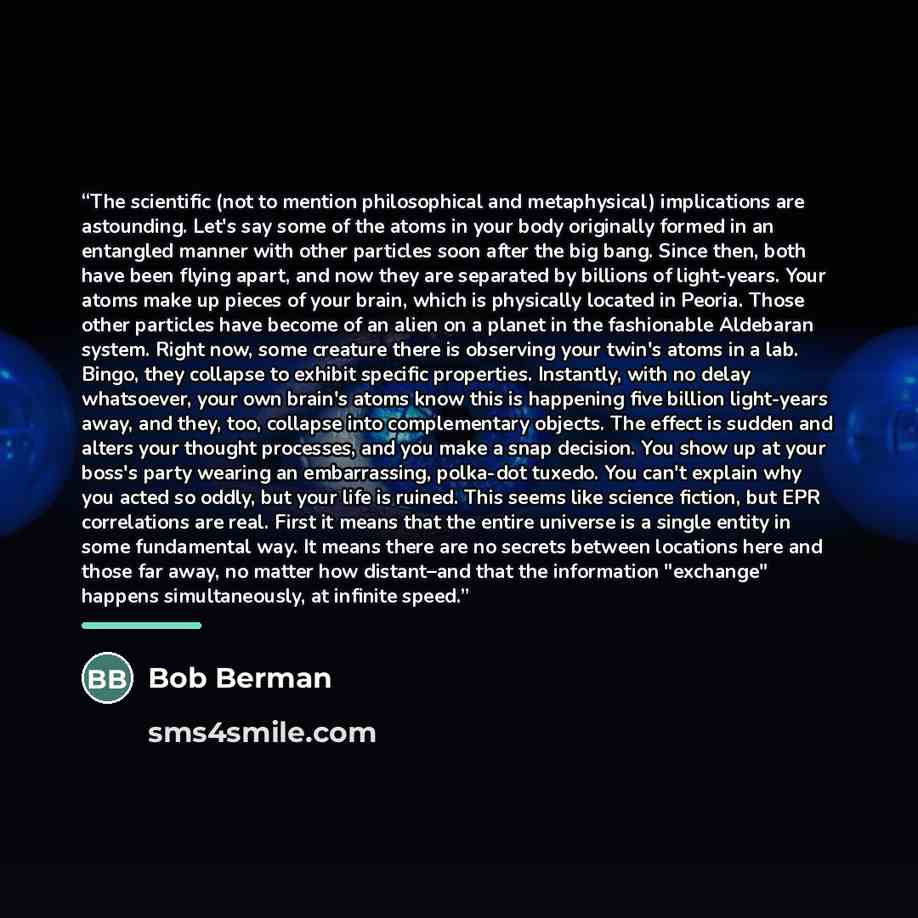 "The scientific (not to mention philosophical and metaphysical) implications are astounding. Let's say some of the atoms in your body originally formed in an entangled manner with other particles soon after the big bang. Since then, both have been flying apart, and now they are separated by billions of light-years. Your atoms make up pieces of your brain, which is physically located in Peoria. Those other particles have become of an alien on a planet in the fashionable Aldebaran system. Right now, some creature there is observing your twin's atoms in a lab. Bingo, they collapse to exhibit specific properties. Instantly, with no delay whatsoever, your own brain's atoms know this is happening five billion light-years away, and they, too, collapse into complementary objects. The effect is sudden and alters your thought processes, and you make a snap decision. You show up at your boss's party wearing an embarrassing, polka-dot tuxedo. You can't explain why you acted so oddly, but your life is ruined. This seems like science fiction, but EPR correlations are real. First it means that the entire universe is a single entity in some fundamental way. It means there are no secrets between locations here and those far away, no matter how distant–and that the information "exchange" happens simultaneously, at infinite speed."

BB

Bob Berman

sms4smile.com